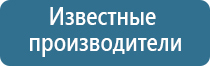 Известные производители